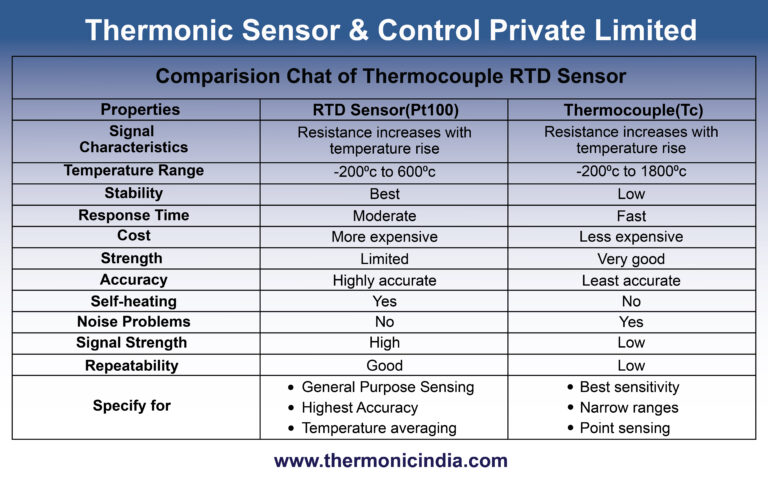 Thermonic Sensor & Control Private Limited

Comparision Chat of Thermocouple RTD Sensor

| Properties | RTD Sensor(Pt100) | Thermocouple(Tc) |
|---|---|---|
| Signal Characteristics | Resistance increases with temperature rise | Resistance increases with temperature rise |
| Temperature Range | -200ºc to 600ºc | -200ºc to 1800ºc |
| Stability | Best | Low |
| Response Time | Moderate | Fast |
| Cost | More expensive | Less expensive |
| Strength | Limited | Very good |
| Accuracy | Highly accurate | Least accurate |
| Self-heating | Yes | No |
| Noise Problems | No | Yes |
| Signal Strength | High | Low |
| Repeatability | Good | Low |
| Specify for | • General Purpose Sensing • Highest Accuracy • Temperature averaging | • Best sensitivity • Narrow ranges • Point sensing |

www.thermonicindia.com